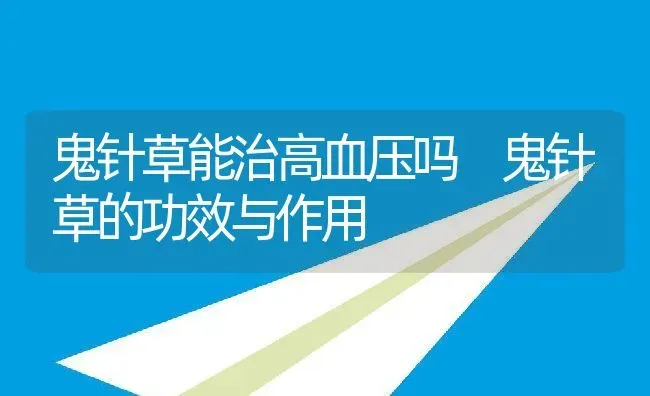 鬼针草能治高血压吗 鬼针草的功效与作用